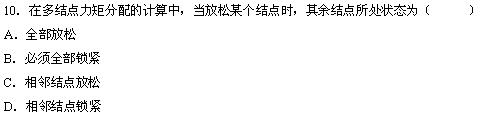 10. 在多结点力矩分配的计算中，当放松某个结点时，其余结点所处状态为（　　）

A. 全部放松

B. 必须全部锁紧

C. 相邻结点放松

D. 相邻结点锁紧